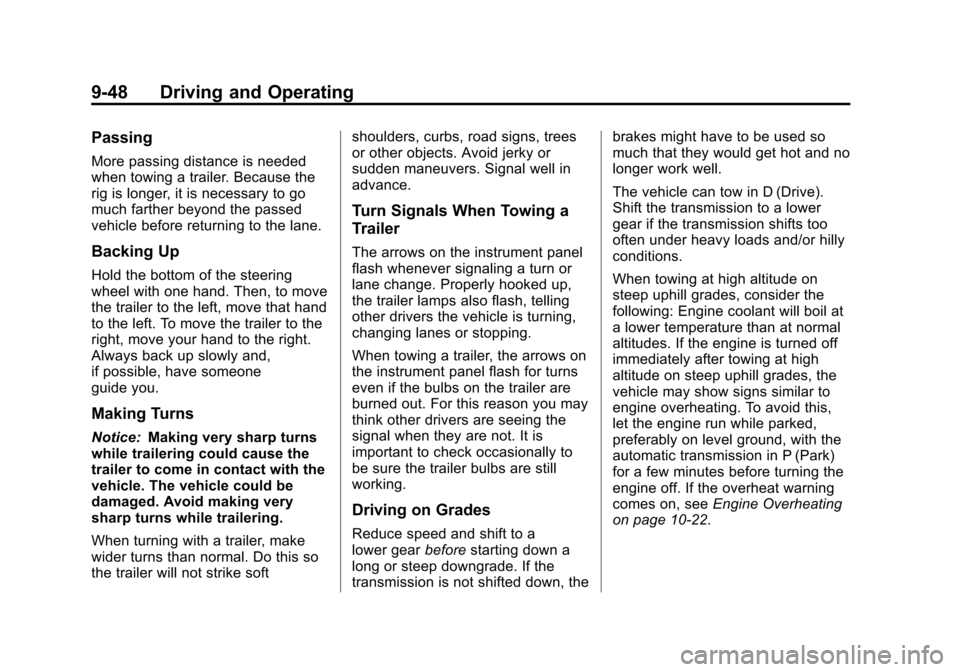 9-48 Driving and Operating

Passing

More passing distance is needed when towing a trailer. Because the rig is longer, it is necessary to go much farther beyond the passed vehicle before returning to the lane.

Backing Up

Hold the bottom of the steering wheel with one hand. Then, to move the trailer to the left, move that hand to the left. To move the trailer to the right, move your hand to the right. Always back up slowly and, if possible, have someone guide you.

Making Turns

Notice: Making very sharp turns while trailering could cause the trailer to come in contact with the vehicle. The vehicle could be damaged. Avoid making very sharp turns while trailering.

When turning with a trailer, make wider turns than normal. Do this so the trailer will not strike soft shoulders, curbs, road signs, trees or other objects. Avoid jerky or sudden maneuvers. Signal well in advance.

Turn Signals When Towing a Trailer

The arrows on the instrument panel flash whenever signaling a turn or lane change. Properly hooked up, the trailer lamps also flash, telling other drivers the vehicle is turning, changing lanes or stopping.

When towing a trailer, the arrows on the instrument panel flash for turns even if the bulbs on the trailer are burned out. For this reason you may think other drivers are seeing the signal when they are not. It is important to check occasionally to be sure the trailer bulbs are still working.

Driving on Grades

Reduce speed and shift to a lower gear before starting down a long or steep downgrade. If the transmission is not shifted down, the brakes might have to be used so much that they would get hot and no longer work well.

The vehicle can tow in D (Drive). Shift the transmission to a lower gear if the transmission shifts too often under heavy loads and/or hilly conditions.

When towing at high altitude on steep uphill grades, consider the following: Engine coolant will boil at a lower temperature than at normal altitudes. If the engine is turned off immediately after towing at high altitude on steep uphill grades, the vehicle may show signs similar to engine overheating. To avoid this, let the engine run while parked, preferably on level ground, with the automatic transmission in P (Park) for a few minutes before turning the engine off. If the overheat warning comes on, see Engine Overheating on page 10-22.

carmanualsonline.info